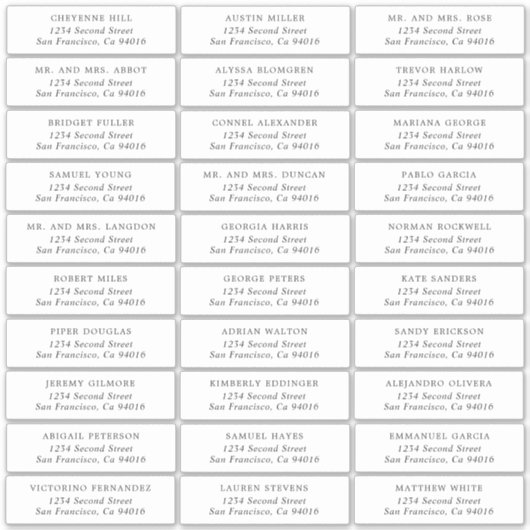 CHEYENNE HILL
1234 Second Street
San Francisco, Ca 94016

MR. AND MRS. ABBOT
1234 Second Street
San Francisco, Ca 94016

BRIDGET FULLER
1234 Second Street
San Francisco, Ca 94016

SAMUEL YOUNG
1234 Second Street
San Francisco, Ca 94016

MR. AND MRS. LANGDON
1234 Second Street
San Francisco, Ca 94016

ROBERT MILES
1234 Second Street
San Francisco, Ca 94016

PIPER DOUGLAS
1234 Second Street
San Francisco, Ca 94016

JEREMY GILMORE
1234 Second Street
San Francisco, Ca 94016

ABIGAIL PETERSON
1234 Second Street
San Francisco, Ca 94016

VICTORINO FERNANDEZ
1234 Second Street
San Francisco, Ca 94016

AUSTIN MILLER
1234 Second Street
San Francisco, Ca 94016

ALYSSA BLOMGREN
1234 Second Street
San Francisco, Ca 94016

CONNEL ALEXANDER
1234 Second Street
San Francisco, Ca 94016

MR. AND MRS. DUNCAN
1234 Second Street
San Francisco, Ca 94016

GEORGIA HARRIS
1234 Second Street
San Francisco, Ca 94016

GEORGE PETERS
1234 Second Street
San Francisco, Ca 94016

ADRIAN WALTON
1234 Second Street
San Francisco, Ca 94016

KIMBERLY EDDINGER
1234 Second Street
San Francisco, Ca 94016

SAMUEL HAYES
1234 Second Street
San Francisco, Ca 94016

LAUREN STEVENS
1234 Second Street
San Francisco, Ca 94016

MR. AND MRS. ROSE
1234 Second Street
San Francisco, Ca 94016

TREVOR HARLOW
1234 Second Street
San Francisco, Ca 94016

MARIANA GEORGE
1234 Second Street
San Francisco, Ca 94016

PABLO GARCIA
1234 Second Street
San Francisco, Ca 94016

NORMAN ROCKWELL
1234 Second Street
San Francisco, Ca 94016

KATE SANDERS
1234 Second Street
San Francisco, Ca 94016

SANDY ERICKSON
1234 Second Street
San Francisco, Ca 94016

ALEJANDRO OLIVERA
1234 Second Street
San Francisco, Ca 94016

EMMANUEL GARCIA
1234 Second Street
San Francisco, Ca 94016

MATTHEW WHITE
1234 Second Street
San Francisco, Ca 94016